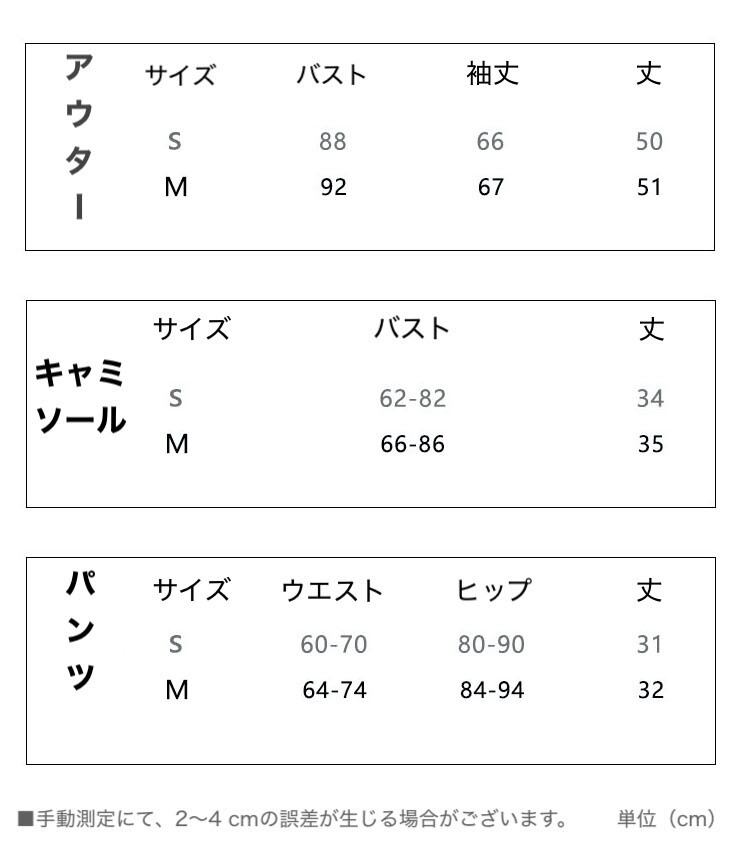 アウター

| サイズ | バスト | 袖丈 | 丈 |
|---|---|---|---|
| S | 88 | 66 | 50 |
| M | 92 | 67 | 51 |

キャミソール

| サイズ | バスト | 丈 |
|---|---|---|
| S | 62-82 | 34 |
| M | 66-86 | 35 |

パンツ

| サイズ | ウエスト | ヒップ | 丈 |
|---|---|---|---|
| S | 60-70 | 80-90 | 31 |
| M | 64-74 | 84-94 | 32 |

■手動測定にて、2〜4 cmの誤差が生じる場合がございます。 単位（cm）